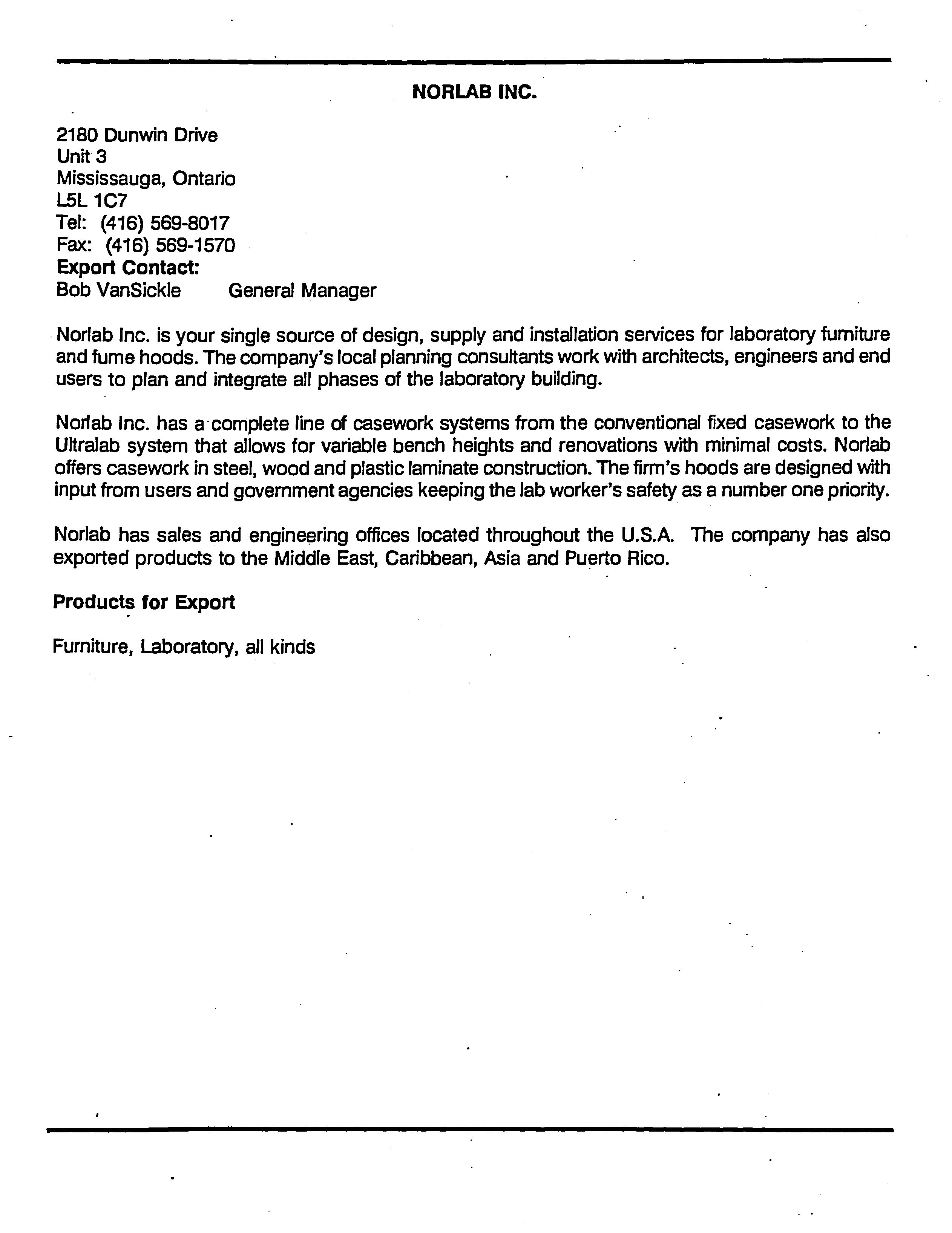 NORLAB INC.

2180 Dunwin Drive
Unit 3
Mississauga, Ontario
L5L 1C7
Tel: (416) 569-8017
Fax: (416) 569-1570
Export Contact:
Bob VanSickle General Manager

Norlab Inc. is your single source of design, supply and installation services for laboratory furniture and fume hoods. The company's local planning consultants work with architects, engineers and end users to plan and integrate all phases of the laboratory building.

Norlab Inc. has a complete line of casework systems from the conventional fixed casework to the Ultralab system that allows for variable bench heights and renovations with minimal costs. Norlab offers casework in steel, wood and plastic laminate construction. The firm's hoods are designed with input from users and government agencies keeping the lab worker's safety as a number one priority.

Norlab has sales and engineering offices located throughout the U.S.A. The company has also exported products to the Middle East, Caribbean, Asia and Puerto Rico.

Products for Export

Furniture, Laboratory, all kinds